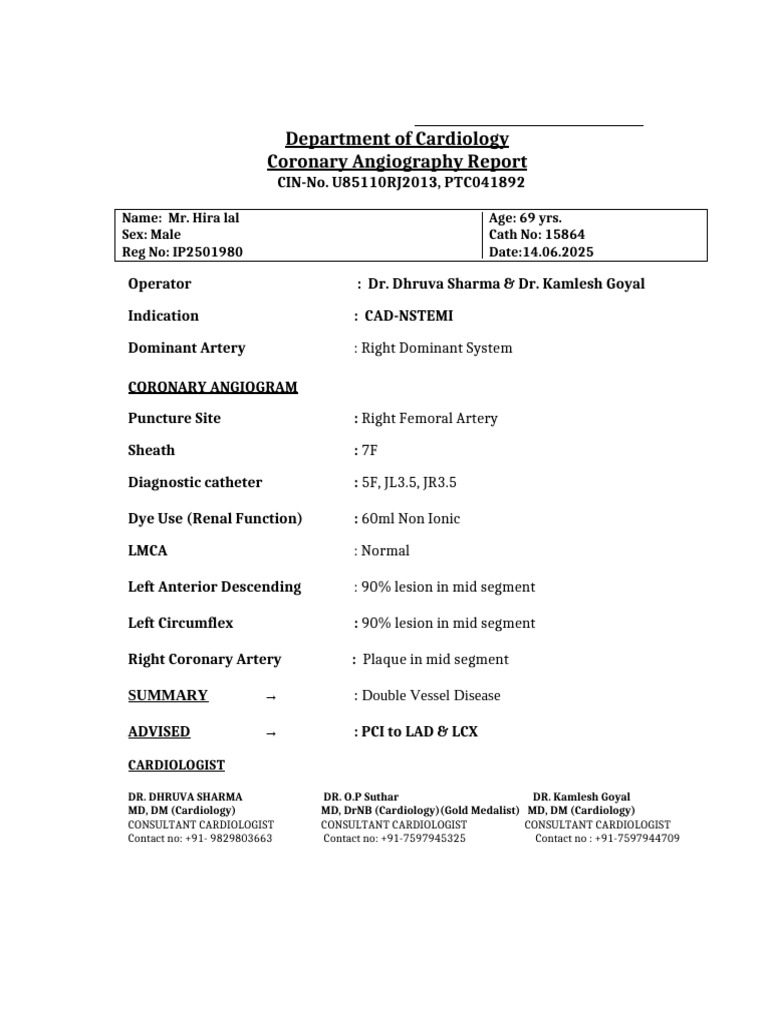 Department of Cardiology
Coronary Angiography Report
CIN-No. U85110RJ2013, PTC041892

| Name: Mr. Hira lal<br>Sex: Male<br>Reg No: IP2501980 | Age: 69 yrs.<br>Cath No: 15864<br>Date:14.06.2025 |
|---|---|

Operator : Dr. Dhruva Sharma & Dr. Kamlesh Goyal

Indication : CAD-NSTEMI

Dominant Artery : Right Dominant System

CORONARY ANGIOGRAM

Puncture Site : Right Femoral Artery

Sheath : 7F

Diagnostic catheter : 5F, JL3.5, JR3.5

Dye Use (Renal Function) : 60ml Non Ionic

LMCA : Normal

Left Anterior Descending : 90% lesion in mid segment

Left Circumflex : 90% lesion in mid segment

Right Coronary Artery : Plaque in mid segment

SUMMARY → : Double Vessel Disease

ADVISED → : PCI to LAD & LCX

CARDIOLOGIST

DR. DHRUVA SHARMA
MD, DM (Cardiology)
CONSULTANT CARDIOLOGIST
Contact no: +91- 9829803663

DR. O.P Suthar
MD, DrNB (Cardiology)(Gold Medalist)
CONSULTANT CARDIOLOGIST
Contact no: +91-7597945325

DR. Kamlesh Goyal
MD, DM (Cardiology)
CONSULTANT CARDIOLOGIST
Contact no : +91-7597944709